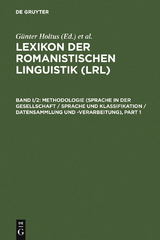 DE GRUYTER

Günter Holtus (Ed.) et al.

LEXIKON DER ROMANISTISCHEN LINGUISTIK (LRL)

BAND I/2: METHODOLOGIE (SPRACHE IN DER GESELLSCHAFT / SPRACHE UND KLASSIFIKATION / DATENSAMMLUNG UND -VERARBEITUNG), PART 1

DE G